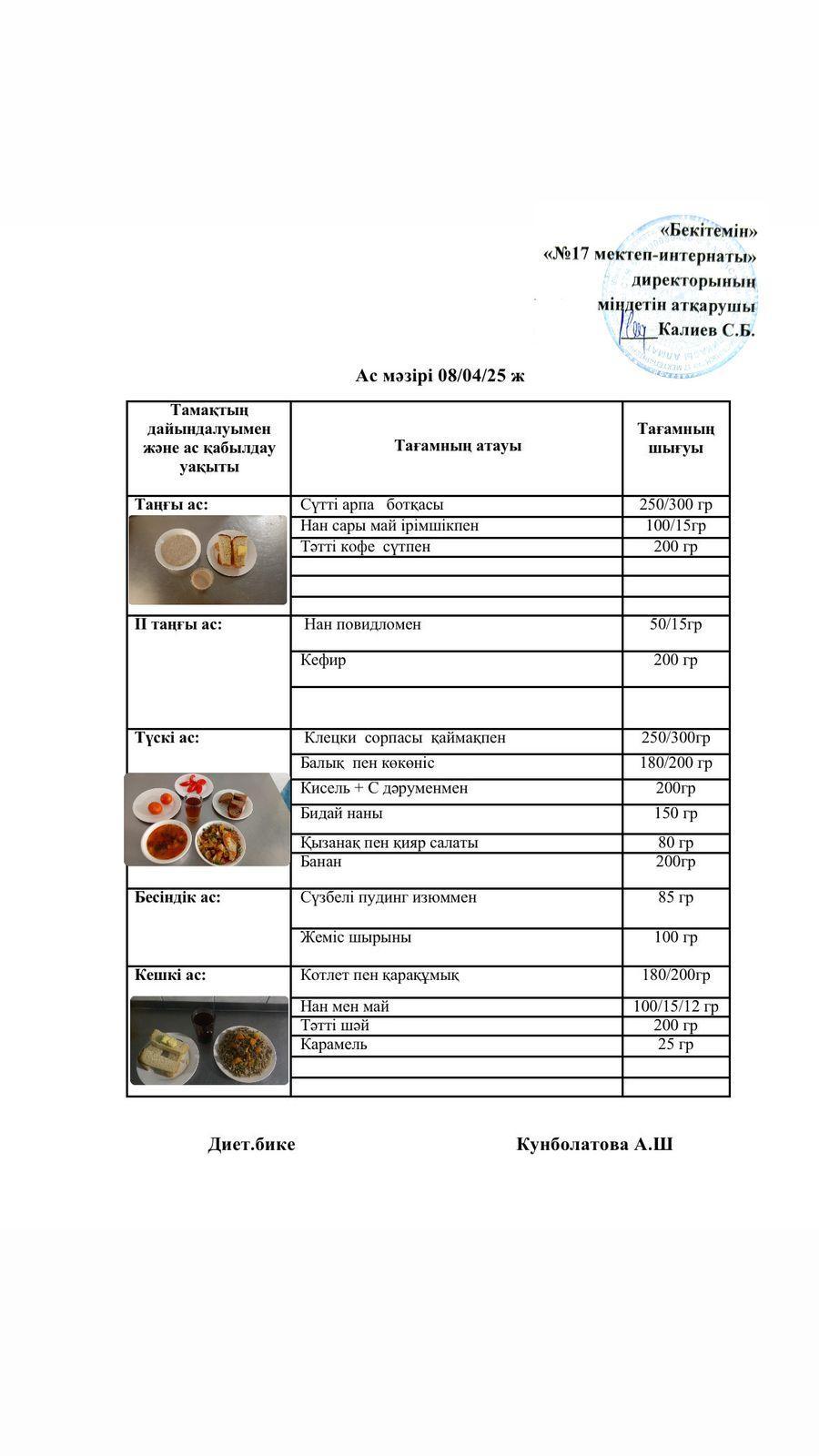 «Бекітемін»
«№17 мектеп-интернаты»
директорының
міндетін атқарушы
Калиев С.Б.

Ас мәзірі 08/04/25 ж

| Тамақтың дайындалуымен және ас қабылдау уақыты | Тағамның атауы | Тағамның шығуы |
|---|---|---|
| Таңғы ас: | Сүтті арпа ботқасы | 250/300 гр |
| | Нан сары май ірімшікпен | 100/15гр |
| | Тәтті кофе сүтпен | 200 гр |
| | | |
| | | |
| | | |
| II таңғы ас: | Нан повидломен | 50/15гр |
| | Кефир | 200 гр |
| | | |
| Түскі ас: | Клецки сорпасы қаймақпен | 250/300гр |
| | Балық пен көкөніс | 180/200 гр |
| | Кисель + С дәруменмен | 200гр |
| | Бидай наны | 150 гр |
| | Қызанақ пен қияр салаты | 80 гр |
| | Банан | 200гр |
| Бесіндік ас: | Сүзбелі пудинг изюммен | 85 гр |
| | Жеміс шырыны | 100 гр |
| Кешкі ас: | Котлет пен қарақұмық | 180/200гр |
| | Нан мен май | 100/15/12 гр |
| | Тәтті шәй | 200 гр |
| | Карамель | 25 гр |
| | | |
| | | |

Диет.бике Кунболатова А.Ш